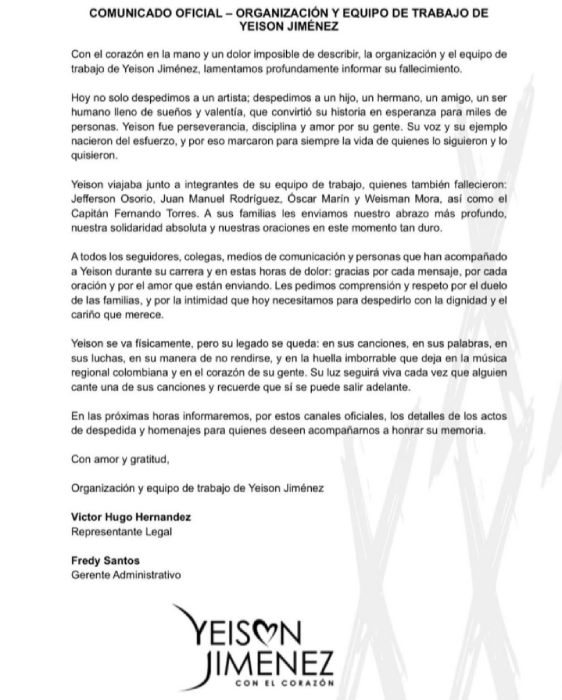 COMUNICADO OFICIAL – ORGANIZACIÓN Y EQUIPO DE TRABAJO DE YEISON JIMÉNEZ

Con el corazón en la mano y un dolor imposible de describir, la organización y el equipo de trabajo de Yeison Jiménez, lamentamos profundamente informar su fallecimiento.

Hoy no solo despedimos a un artista; despedimos a un hijo, un hermano, un amigo, un ser humano lleno de sueños y valentía, que convirtió su historia en esperanza para miles de personas. Yeison fue perseverancia, disciplina y amor por su gente. Su voz y su ejemplo nacieron del esfuerzo, y por eso marcaron para siempre la vida de quienes lo siguieron y lo quisieron.

Yeison viajaba junto a integrantes de su equipo de trabajo, quienes también fallecieron: Jefferson Osorio, Juan Manuel Rodríguez, Óscar Marín y Weisman Mora, así como el Capitán Fernando Torres. A sus familias les enviamos nuestro abrazo más profundo, nuestra solidaridad absoluta y nuestras oraciones en este momento tan duro.

A todos los seguidores, colegas, medios de comunicación y personas que han acompañado a Yeison durante su carrera y en estas horas de dolor: gracias por cada mensaje, por cada oración y por el amor que están enviando. Les pedimos comprensión y respeto por el duelo de las familias, y por la intimidad que hoy necesitamos para despedirlo con la dignidad y el cariño que merece.

Yeison se va físicamente, pero su legado se queda: en sus canciones, en sus palabras, en sus luchas, en su manera de no rendirse, y en la huella imborrable que deja en la música regional colombiana y en el corazón de su gente. Su luz seguirá viva cada vez que alguien cante una de sus canciones y recuerde que sí se puede salir adelante.

En las próximas horas informaremos, por estos canales oficiales, los detalles de los actos de despedida y homenajes para quienes deseen acompañarnos a honrar su memoria.

Con amor y gratitud,

Organización y equipo de trabajo de Yeison Jiménez

Victor Hugo Hernandez
Representante Legal

Fredy Santos
Gerente Administrativo

YEISON
JIMENEZ
CON EL CORAZÓN